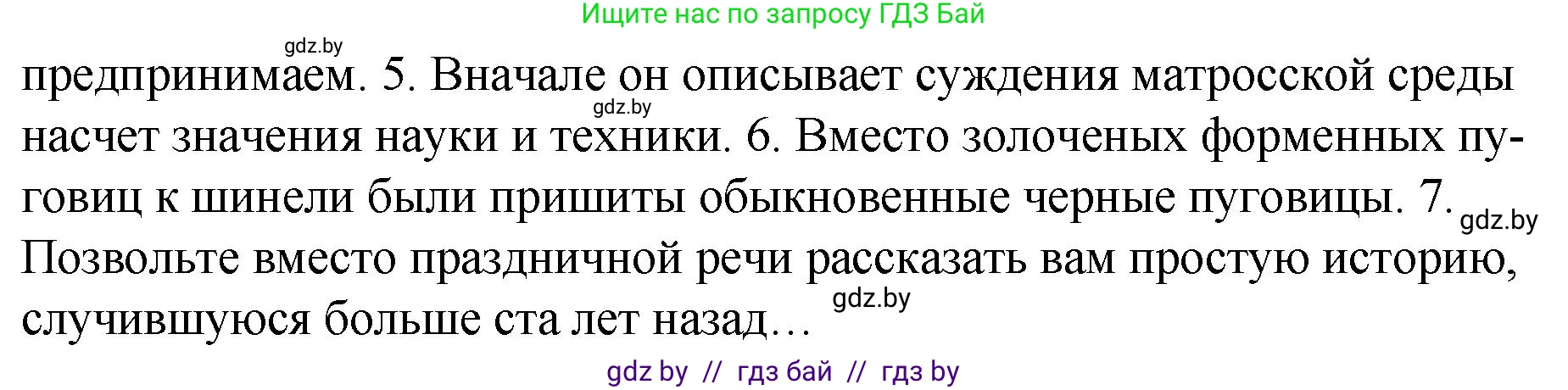 Ищите нас по запросу ГДЗ Бай

gdz.by

предпринимаем. 5. Вначале он описывает суждения матросской среды насчет значения науки и техники. 6. Вместо золоченых форменных пуговиц к шинели были пришиты обыкновенные черные пуговицы. 7. Позвольте вместо праздничной речи рассказать вам простую историю, случившуюся больше ста лет назад…

gdz.by

gdz.by

gdz.by

gdz by // гдз бай // гдз by